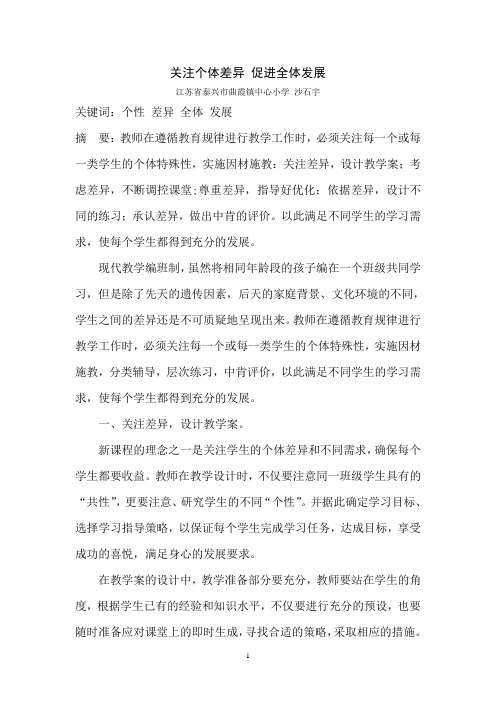 关注个体差异 促进全体发展

江苏省泰兴市曲霞镇中心小学 沙石宇

关键词：个性 差异 全体 发展

摘 要：教师在遵循教育规律进行教学工作时，必须关注每一个或每一类学生的个体特殊性，实施因材施教：关注差异，设计教学案；考虑差异，不断调控课堂；尊重差异，指导好优化；依据差异，设计不同的练习；承认差异，做出中肯的评价。以此满足不同学生的学习需求，使每个学生都得到充分的发展。

现代教学编班制，虽然将相同年龄段的孩子编在一个班级共同学习，但是除了先天的遗传因素，后天的家庭背景、文化环境的不同，学生之间的差异还是不可质疑地呈现出来。教师在遵循教育规律进行教学工作时，必须关注每一个或每一类学生的个体特殊性，实施因材施教，分类辅导，层次练习，中肯评价，以此满足不同学生的学习需求，使每个学生都得到充分的发展。

一、关注差异，设计教学案。

新课程的理念之一是关注学生的个体差异和不同需求，确保每个学生都要收益。教师在教学设计时，不仅要注意同一班级学生具有的“共性”，更要注意、研究学生的不同“个性”。并据此确定学习目标、选择学习指导策略，以保证每个学生完成学习任务，达成目标，享受成功的喜悦，满足身心的发展要求。

在教学案的设计中，教学准备部分要充分，教师要站在学生的角度，根据学生已有的经验和知识水平，不仅要进行充分的预设，也要随时准备应对课堂上的即时生成，寻找合适的策略，采取相应的措施。

1